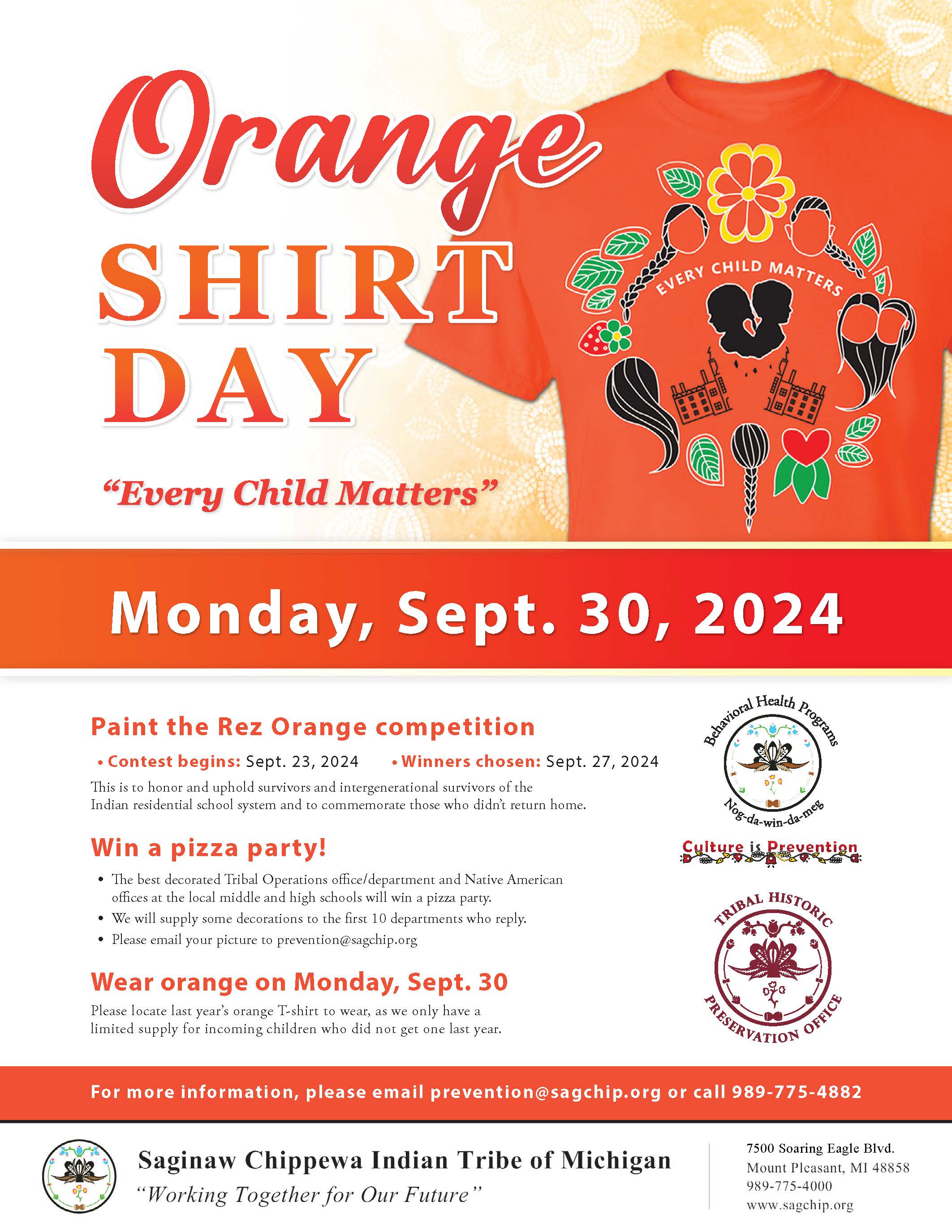 Orange SHIRT DAY

"Every Child Matters"

EVERY CHILD MATTERS

Monday, Sept. 30, 2024

Paint the Rez Orange competition

• Contest begins: Sept. 23, 2024 • Winners chosen: Sept. 27, 2024

This is to honor and uphold survivors and intergenerational survivors of the Indian residential school system and to commemorate those who didn't return home.

Win a pizza party!

• The best decorated Tribal Operations office/department and Native American offices at the local middle and high schools will win a pizza party.
• We will supply some decorations to the first 10 departments who reply.
• Please email your picture to prevention@sagchip.org

Wear orange on Monday, Sept. 30

Please locate last year's orange T-shirt to wear, as we only have a limited supply for incoming children who did not get one last year.

Behavioral Health Programs
Nog-da-win-da-meg

Culture is Prevention

TRIBAL HISTORIC PRESERVATION OFFICE

For more information, please email prevention@sagchip.org or call 989-775-4882

Saginaw Chippewa Indian Tribe of Michigan
"Working Together for Our Future"

7500 Soaring Eagle Blvd.
Mount Pleasant, MI 48858
989-775-4000
www.sagchip.org